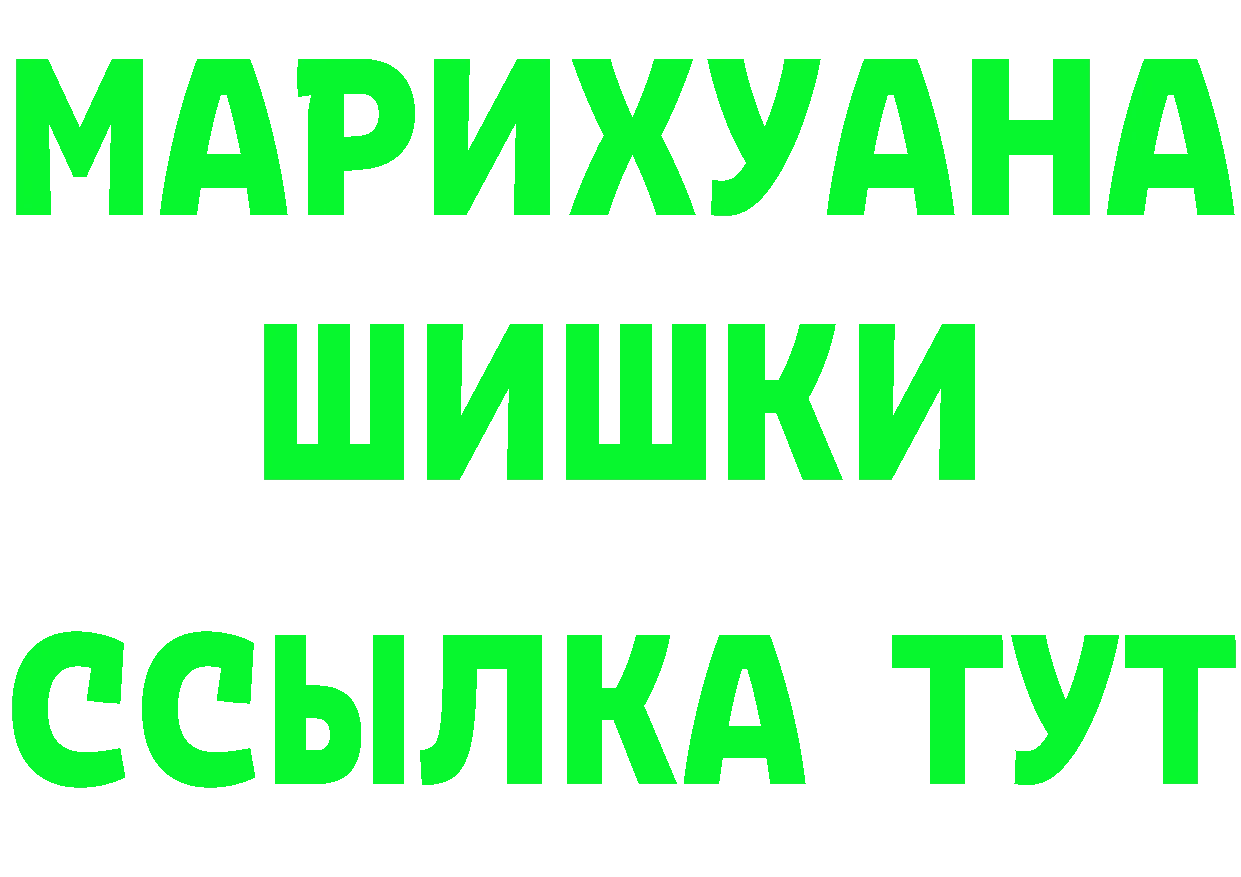 МАРИХУАНА
ШИШКИ
ССЫЛКА ТУТ